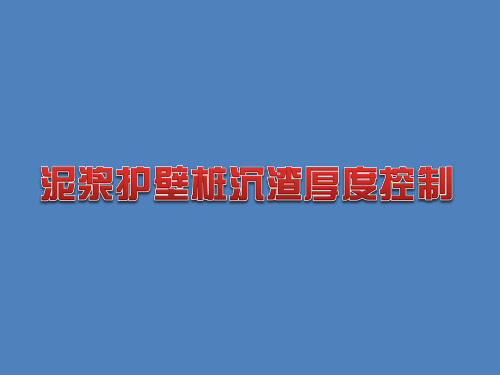 泥浆护壁桩沉渣厚度控制